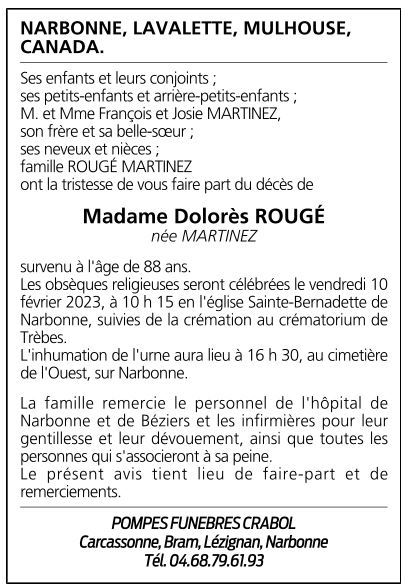 NARBONNE, LAVALETTE, MULHOUSE, CANADA.

Ses enfants et leurs conjoints ;
ses petits-enfants et arrière-petits-enfants ;
M. et Mme François et Josie MARTINEZ,
son frère et sa belle-sœur ;
ses neveux et nièces ;
famille ROUGÉ MARTINEZ
ont la tristesse de vous faire part du décès de

Madame Dolorès ROUGÉ
née MARTINEZ

survenu à l'âge de 88 ans.
Les obsèques religieuses seront célébrées le vendredi 10 février 2023, à 10 h 15 en l'église Sainte-Bernadette de Narbonne, suivies de la crémation au crématorium de Trèbes.
L'inhumation de l'urne aura lieu à 16 h 30, au cimetière de l'Ouest, sur Narbonne.

La famille remercie le personnel de l'hôpital de Narbonne et de Béziers et les infirmières pour leur gentillesse et leur dévouement, ainsi que toutes les personnes qui s'associeront à sa peine.
Le présent avis tient lieu de faire-part et de remerciements.

POMPES FUNEBRES CRABOL
Carcassonne, Bram, Lézignan, Narbonne
Tél. 04.68.79.61.93